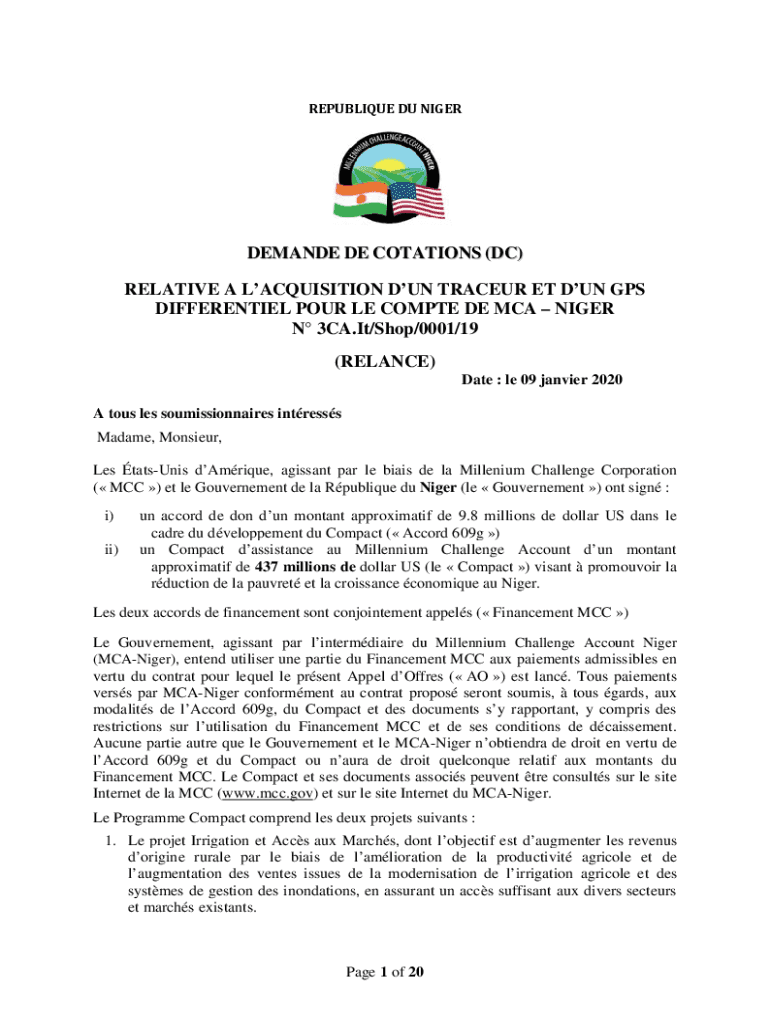 REPUBLIQUE DU NIGER

MILLENNIUM CHALLENGE ACCOUNT Niger

DEMANDE DE COTATIONS (DC)

RELATIVE A L'ACQUISITION D'UN TRACEUR ET D'UN GPS DIFFERENTIEL POUR LE COMPTE DE MCA – NIGER
N° 3CA.It/Shop/0001/19

(RELANCE)

Date : le 09 janvier 2020

A tous les soumissionnaires intéressés

Madame, Monsieur,

Les États-Unis d'Amérique, agissant par le biais de la Millenium Challenge Corporation (« MCC ») et le Gouvernement de la République du Niger (le « Gouvernement ») ont signé :

i) un accord de don d'un montant approximatif de 9.8 millions de dollar US dans le cadre du développement du Compact (« Accord 609g »)
ii) un Compact d'assistance au Millennium Challenge Account d'un montant approximatif de 437 millions de dollar US (le « Compact ») visant à promouvoir la réduction de la pauvreté et la croissance économique au Niger.

Les deux accords de financement sont conjointement appelés (« Financement MCC »)

Le Gouvernement, agissant par l'intermédiaire du Millennium Challenge Account Niger (MCA-Niger), entend utiliser une partie du Financement MCC aux paiements admissibles en vertu du contrat pour lequel le présent Appel d'Offres (« AO ») est lancé. Tous paiements versés par MCA-Niger conformément au contrat proposé seront soumis, à tous égards, aux modalités de l'Accord 609g, du Compact et des documents s'y rapportant, y compris des restrictions sur l'utilisation du Financement MCC et de ses conditions de décaissement. Aucune partie autre que le Gouvernement et le MCA-Niger n'obtiendra de droit en vertu de l'Accord 609g et du Compact ou n'aura de droit quelconque relatif aux montants du Financement MCC. Le Compact et ses documents associés peuvent être consultés sur le site Internet de la MCC (www.mcc.gov) et sur le site Internet du MCA-Niger.

Le Programme Compact comprend les deux projets suivants :

1. Le projet Irrigation et Accès aux Marchés, dont l'objectif est d'augmenter les revenus d'origine rurale par le biais de l'amélioration de la productivité agricole et de l'augmentation des ventes issues de la modernisation de l'irrigation agricole et des systèmes de gestion des inondations, en assurant un accès suffisant aux divers secteurs et marchés existants.

Page 1 of 20